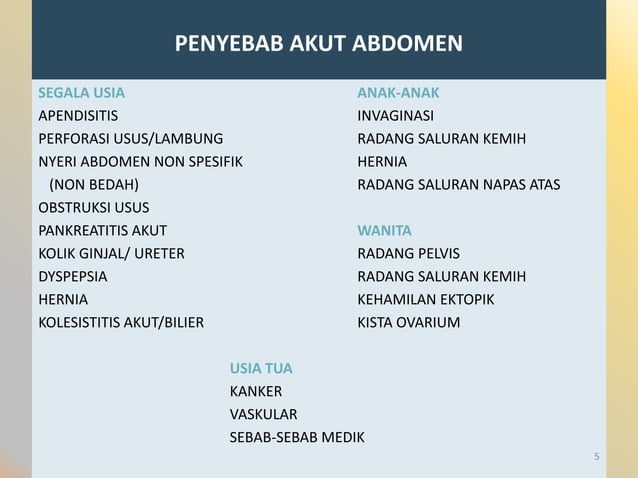 PENYEBAB AKUT ABDOMEN

SEGALA USIA
APENDISITIS
PERFORASI USUS/LAMBUNG
NYERI ABDOMEN NON SPESIFIK
(NON BEDAH)
OBSTRUKSI USUS
PANKREATITIS AKUT
KOLIK GINJAL/ URETER
DYSPEPSIA
HERNIA
KOLESISTITIS AKUT/BILIER

ANAK-ANAK
INVAGINASI
RADANG SALURAN KEMIH
HERNIA
RADANG SALURAN NAPAS ATAS

WANITA
RADANG PELVIS
RADANG SALURAN KEMIH
KEHAMILAN EKTOPIK
KISTA OVARIUM

USIA TUA
KANKER
VASKULAR
SEBAB-SEBAB MEDIK

5